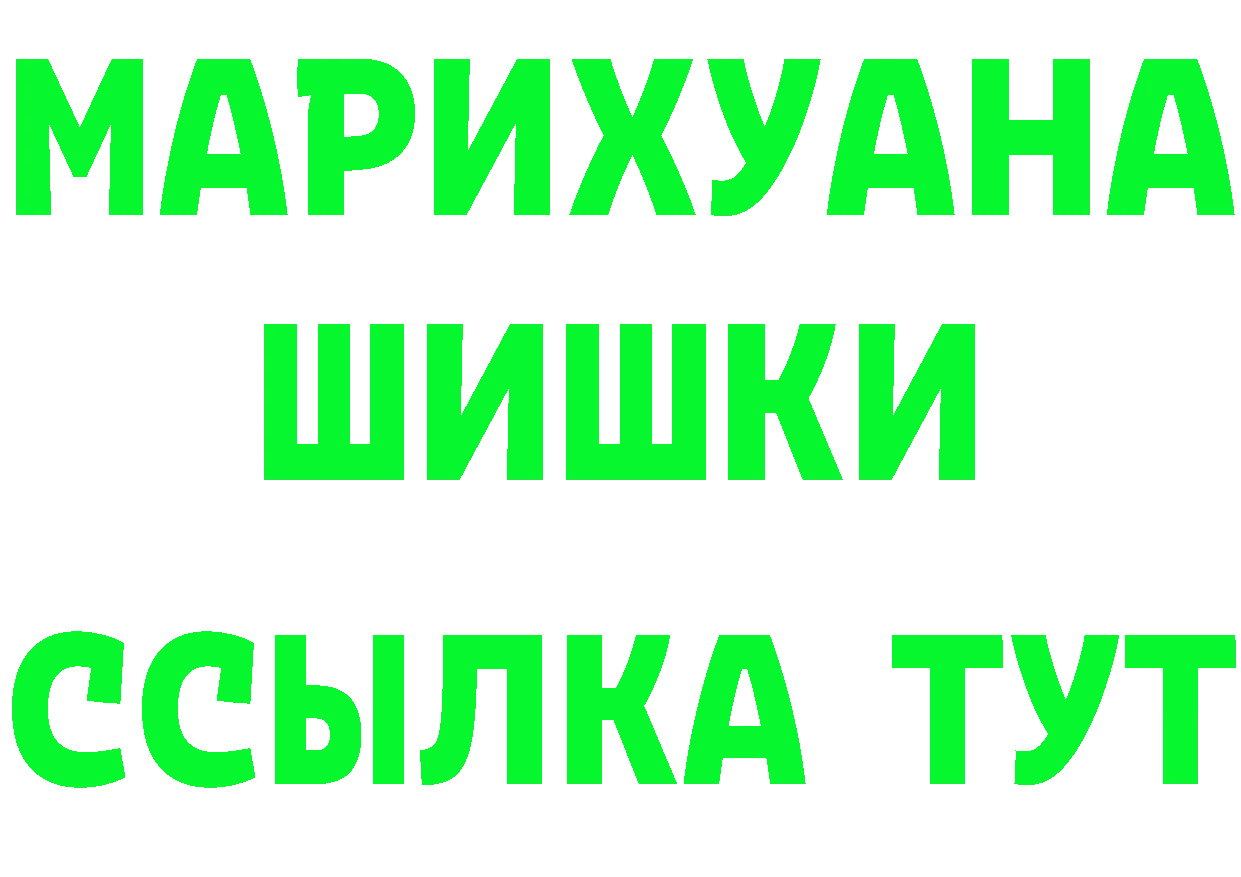 МАРИХУАНА
ШИШКИ
ССЫЛКА ТУТ